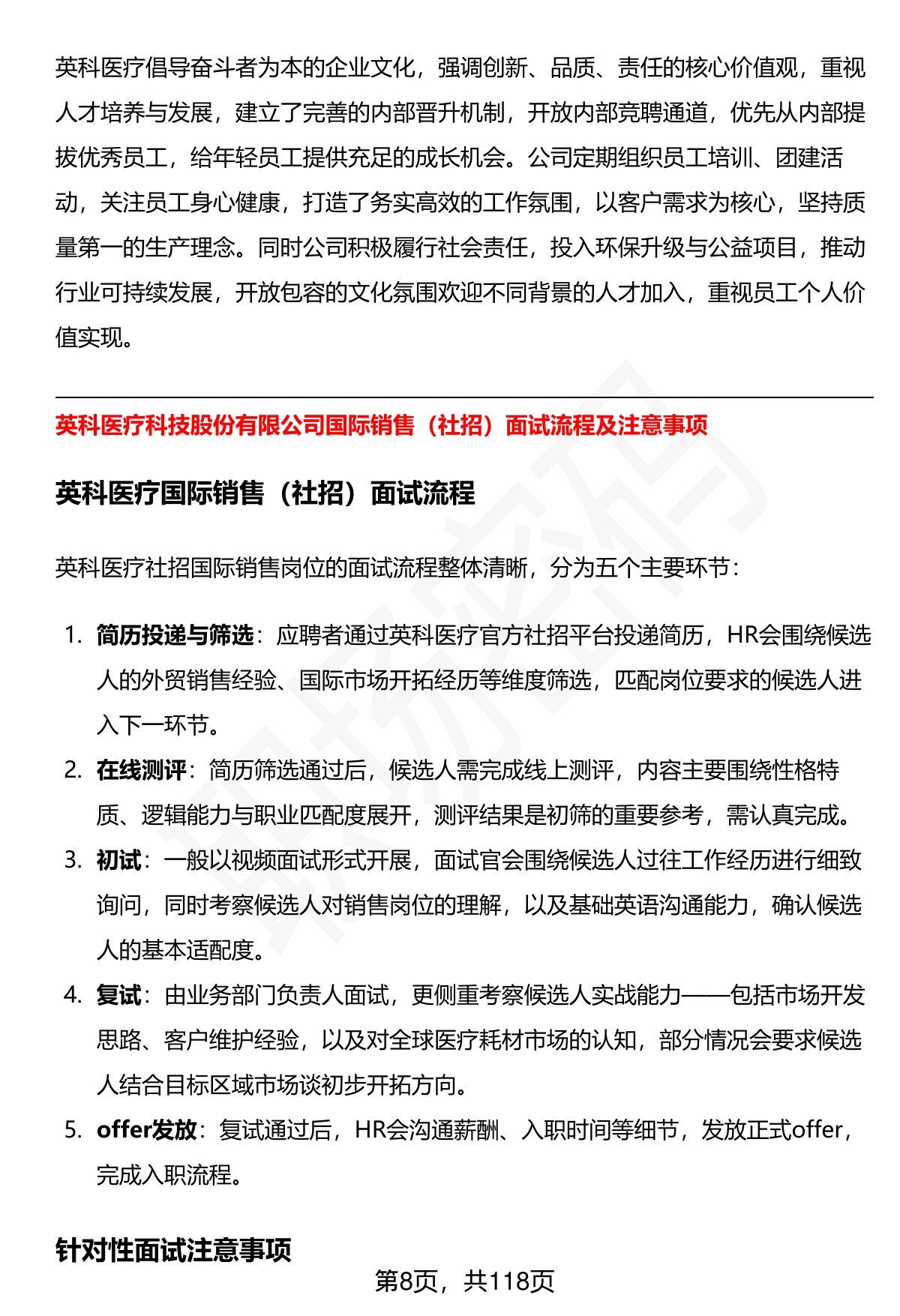 英科医疗倡导奋斗者为本的企业文化，强调创新、品质、责任的核心价值观，重视人才培养与发展，建立了完善的内部晋升机制，开放内部竞聘通道，优先从内部提拔优秀员工，给年轻员工提供充足的成长机会。公司定期组织员工培训、团建活动，关注员工身心健康，打造了务实高效的工作氛围，以客户需求为核心，坚持质量第一的生产理念。同时公司积极履行社会责任，投入环保升级与公益项目，推动行业可持续发展，开放包容的文化氛围欢迎不同背景的人才加入，重视员工个人价值实现。

英科医疗科技股份有限公司国际销售（社招）面试流程及注意事项

英科医疗国际销售（社招）面试流程

英科医疗社招国际销售岗位的面试流程整体清晰，分为五个主要环节：

1. 简历投递与筛选：应聘者通过英科医疗官方社招平台投递简历，HR会围绕候选人的外贸销售经验、国际市场开拓经历等维度筛选，匹配岗位要求的候选人进入下一环节。
2. 在线测评：简历筛选通过后，候选人需完成线上测评，内容主要围绕性格特质、逻辑能力与职业匹配度展开，测评结果是初筛的重要参考，需认真完成。
3. 初试：一般以视频面试形式开展，面试官会围绕候选人过往工作经历进行细致询问，同时考察候选人对销售岗位的理解，以及基础英语沟通能力，确认候选人的基本适配度。
4. 复试：由业务部门负责人面试，更侧重考察候选人实战能力——包括市场开发思路、客户维护经验，以及对全球医疗耗材市场的认知，部分情况会要求候选人结合目标区域市场谈初步开拓方向。
5. offer发放：复试通过后，HR会沟通薪酬、入职时间等细节，发放正式offer，完成入职流程。

针对性面试注意事项

第8页，共118页